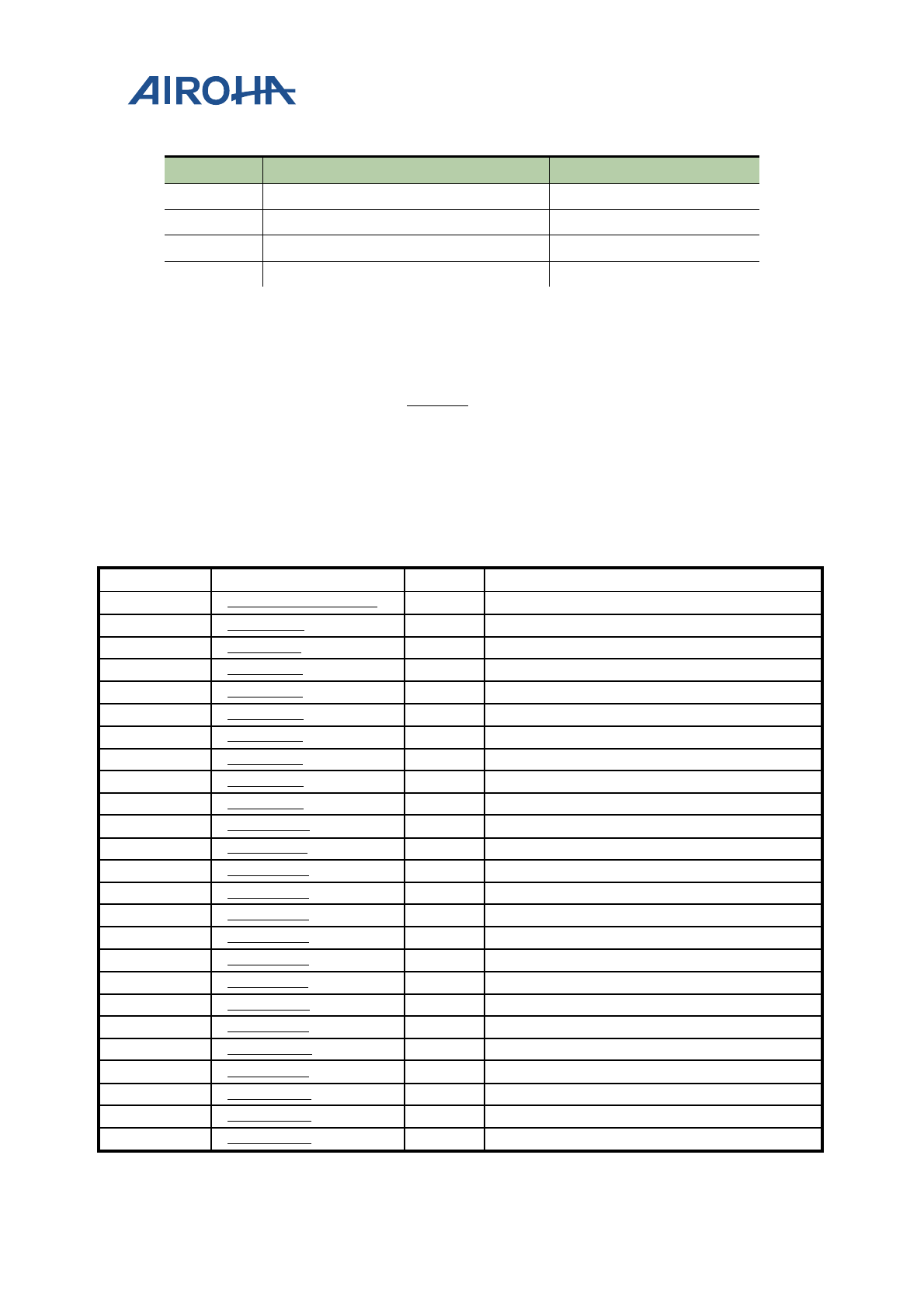 AIROHA